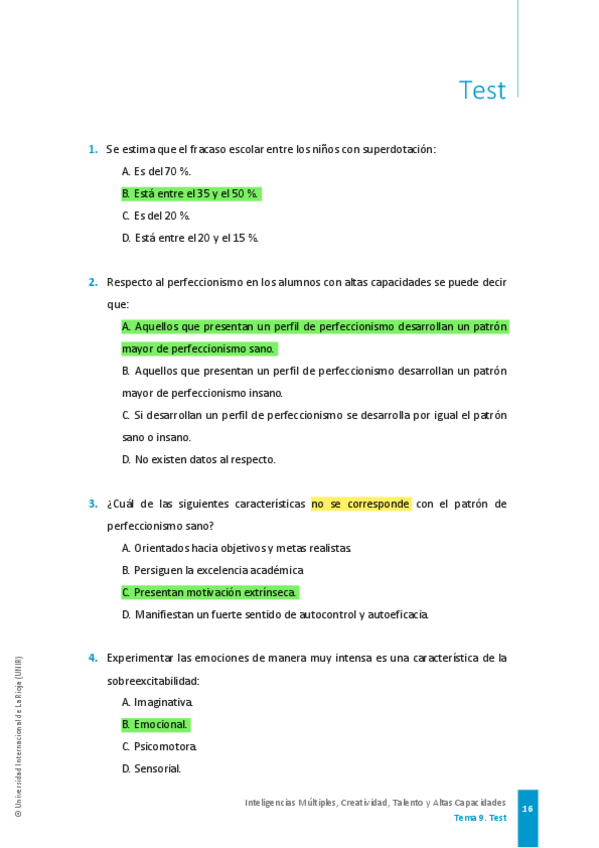 Test

1. Se estima que el fracaso escolar entre los niños con superdotación:

A. Es del 70 %.

B. Está entre el 35 y el 50 %.

C. Es del 20 %.

D. Está entre el 20 y el 15 %.

2. Respecto al perfeccionismo en los alumnos con altas capacidades se puede decir que:

A. Aquellos que presentan un perfil de perfeccionismo desarrollan un patrón mayor de perfeccionismo sano.

B. Aquellos que presentan un perfil de perfeccionismo desarrollan un patrón mayor de perfeccionismo insano.

C. Si desarrollan un perfil de perfeccionismo se desarrolla por igual el patrón sano o insano.

D. No existen datos al respecto.

3. ¿Cuál de las siguientes características no se corresponde con el patrón de perfeccionismo sano?

A. Orientados hacia objetivos y metas realistas.

B. Persiguen la excelencia académica

C. Presentan motivación extrínseca.

D. Manifiestan un fuerte sentido de autocontrol y autoeficacia.

4. Experimentar las emociones de manera muy intensa es una característica de la sobreexcitabilidad:

A. Imaginativa.

B. Emocional.

C. Psicomotora.

D. Sensorial.

© Universidad Internacional de La Rioja (UNIR)

Inteligencias Múltiples, Creatividad, Talento y Altas Capacidades
Tema 9. Test

16